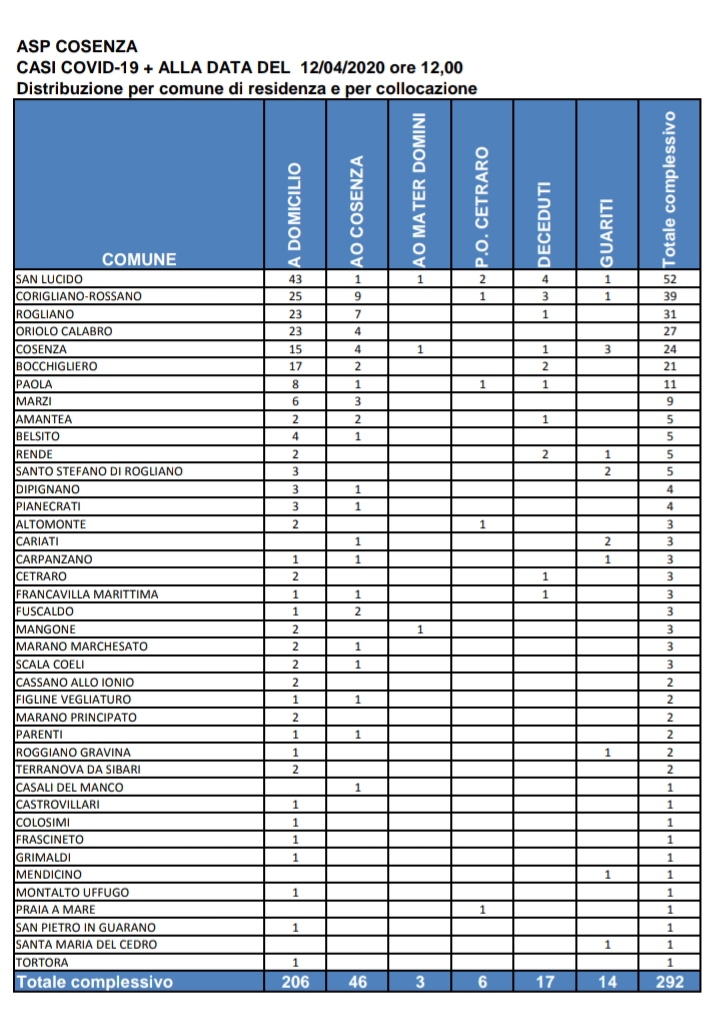 ASP COSENZA
CASI COVID-19 + ALLA DATA DEL 12/04/2020 ore 12,00
Distribuzione per comune di residenza e per collocazione

| COMUNE | A DOMICILIO | AO COSENZA | AO MATER DOMINI | P.O. CETRARO | DECEDUTI | GUARITI | Totale complessivo |
|---|---|---|---|---|---|---|---|
| SAN LUCIDO | 43 | 1 | 1 | 2 | 4 | 1 | 52 |
| CORIGLIANO-ROSSANO | 25 | 9 | | 1 | 3 | 1 | 39 |
| ROGLIANO | 23 | 7 | | | 1 | | 31 |
| ORIOLO CALABRO | 23 | 4 | | | | | 27 |
| COSENZA | 15 | 4 | 1 | | 1 | 3 | 24 |
| BOCCHIGLIERO | 17 | 2 | | | 2 | | 21 |
| PAOLA | 8 | 1 | | 1 | 1 | | 11 |
| MARZI | 6 | 3 | | | | | 9 |
| AMANTEA | 2 | 2 | | | 1 | | 5 |
| BELSITO | 4 | 1 | | | | | 5 |
| RENDE | 2 | | | | 2 | 1 | 5 |
| SANTO STEFANO DI ROGLIANO | 3 | | | | | 2 | 5 |
| DIPIGNANO | 3 | 1 | | | | | 4 |
| PIANECRATI | 3 | 1 | | | | | 4 |
| ALTOMONTE | 2 | | | 1 | | | 3 |
| CARIATI | | 1 | | | | 2 | 3 |
| CARPANZANO | 1 | 1 | | | | 1 | 3 |
| CETRARO | 2 | | | | 1 | | 3 |
| FRANCAVILLA MARITTIMA | 1 | 1 | | | 1 | | 3 |
| FUSCALDO | 1 | 2 | | | | | 3 |
| MANGONE | 2 | | 1 | | | | 3 |
| MARANO MARCHESATO | 2 | 1 | | | | | 3 |
| SCALA COELI | 2 | 1 | | | | | 3 |
| CASSANO ALLO IONIO | 2 | | | | | | 2 |
| FIGLINE VEGLIATURO | 1 | 1 | | | | | 2 |
| MARANO PRINCIPATO | 2 | | | | | | 2 |
| PARENTI | 1 | 1 | | | | | 2 |
| ROGGIANO GRAVINA | 1 | | | | | 1 | 2 |
| TERRANOVA DA SIBARI | 2 | | | | | | 2 |
| CASALI DEL MANCO | | 1 | | | | | 1 |
| CASTROVILLARI | 1 | | | | | | 1 |
| COLOSIMI | 1 | | | | | | 1 |
| FRASCINETO | 1 | | | | | | 1 |
| GRIMALDI | 1 | | | | | | 1 |
| MENDICINO | | | | | | 1 | 1 |
| MONTALTO UFFUGO | 1 | | | | | | 1 |
| PRAIA A MARE | | | | 1 | | | 1 |
| SAN PIETRO IN GUARANO | 1 | | | | | | 1 |
| SANTA MARIA DEL CEDRO | | | | | | 1 | 1 |
| TORTORA | 1 | | | | | | 1 |
| Totale complessivo | 206 | 46 | 3 | 6 | 17 | 14 | 292 |